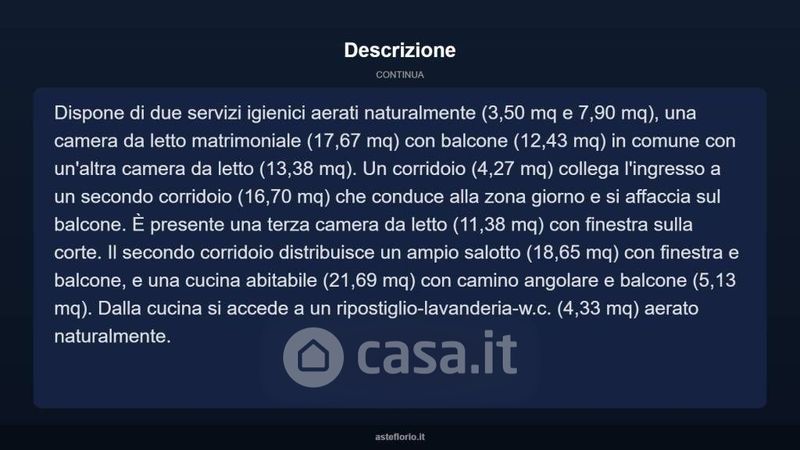 Descrizione

CONTINUA

Dispone di due servizi igienici aerati naturalmente (3,50 mq e 7,90 mq), una camera da letto matrimoniale (17,67 mq) con balcone (12,43 mq) in comune con un'altra camera da letto (13,38 mq). Un corridoio (4,27 mq) collega l'ingresso a un secondo corridoio (16,70 mq) che conduce alla zona giorno e si affaccia sul balcone. È presente una terza camera da letto (11,38 mq) con finestra sulla corte. Il secondo corridoio distribuisce un ampio salotto (18,65 mq) con finestra e balcone, e una cucina abitabile (21,69 mq) con camino angolare e balcone (5,13 mq). Dalla cucina si accede a un ripostiglio-lavanderia-w.c. (4,33 mq) aerato naturalmente.

casa.it

asteflorio.it